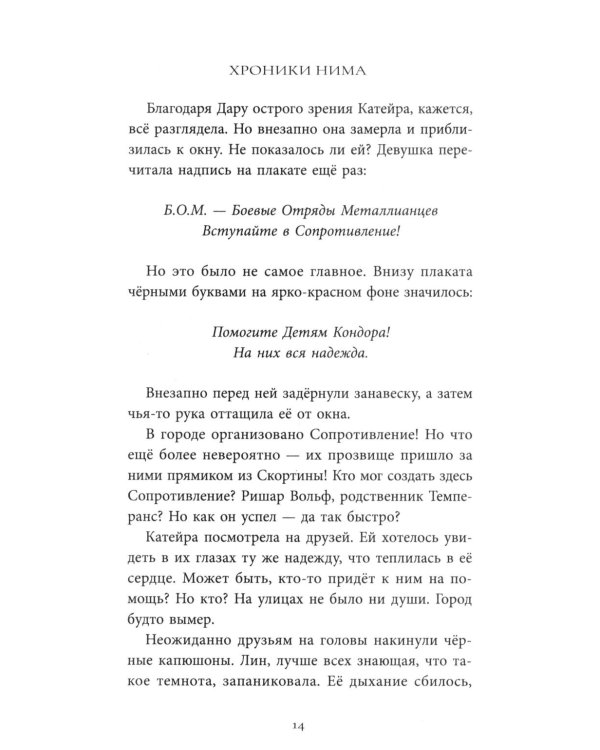 ХРОНИКИ НИМА

Благодаря Дару острого зрения Катейра, кажется, всё разглядела. Но внезапно она замерла и приблизилась к окну. Не показалось ли ей? Девушка перечитала надпись на плакате ещё раз:

Б.О.М. — Боевые Отряды Металлианцев
Вступайте в Сопротивление!

Но это было не самое главное. Внизу плаката чёрными буквами на ярко-красном фоне значилось:

Помогите Детям Кондора!
На них вся надежда.

Внезапно перед ней задёрнули занавеску, а затем чья-то рука оттащила её от окна.

В городе организовано Сопротивление! Но что ещё более невероятно — их прозвище пришло за ними прямиком из Скортины! Кто мог создать здесь Сопротивление? Ришар Вольф, родственник Темперанс? Но как он успел — да так быстро?

Катейра посмотрела на друзей. Ей хотелось увидеть в их глазах ту же надежду, что теплилась в её сердце. Может быть, кто-то придёт к ним на помощь? Но кто? На улицах не было ни души. Город будто вымер.

Неожиданно друзьям на головы накинули чёрные капюшоны. Лин, лучше всех знающая, что такое темнота, запаниковала. Её дыхание сбилось,

14